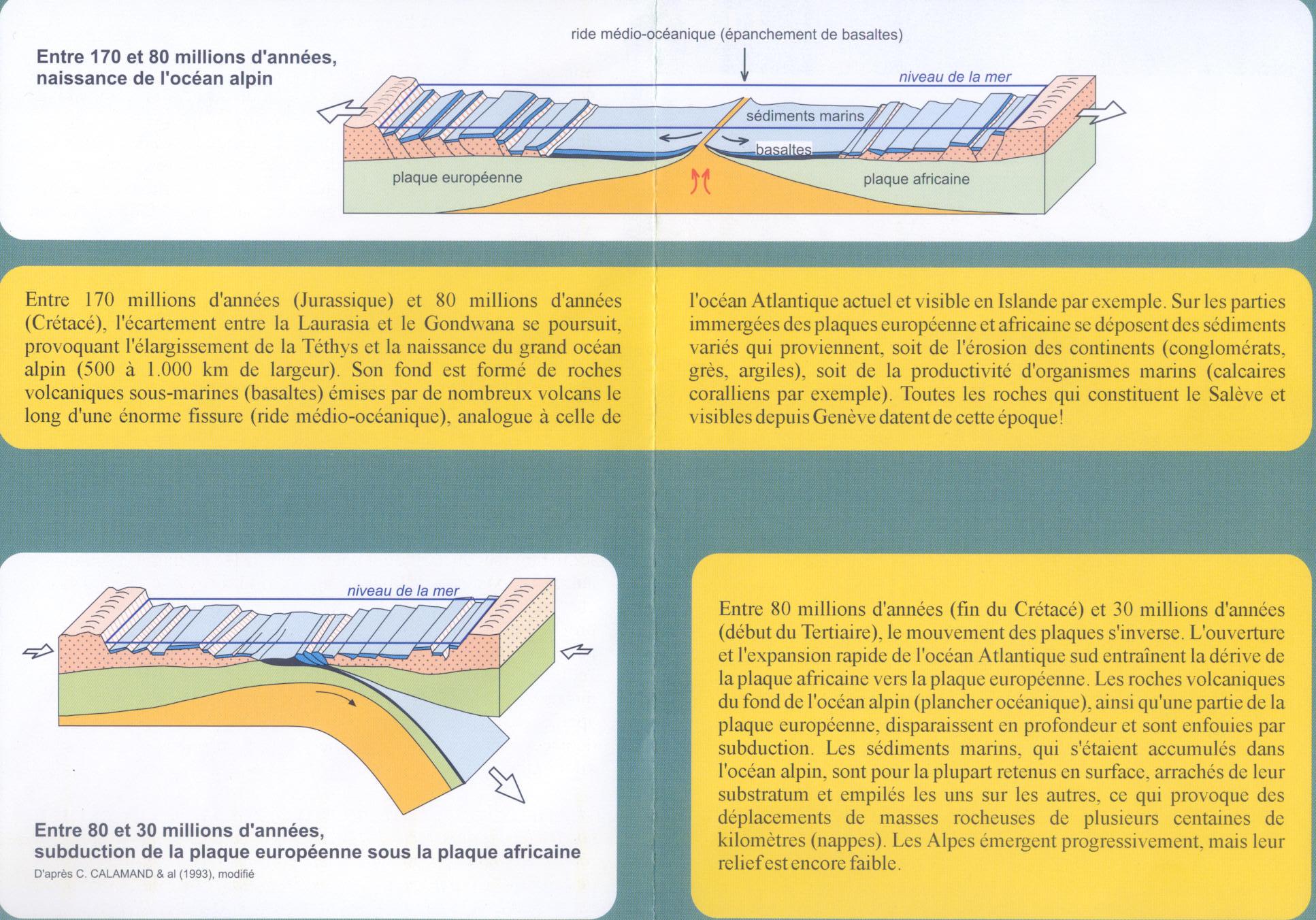 Entre 170 et 80 millions d'années, naissance de l'océan alpin

ride médio-océanique (épanchement de basaltes)

niveau de la mer

sédiments marins

basaltes

plaque européenne

plaque africaine

Entre 170 millions d'années (Jurassique) et 80 millions d'années (Crétacé), l'écartement entre la Laurasia et le Gondwana se poursuit, provoquant l'élargissement de la Téthys et la naissance du grand océan alpin (500 à 1.000 km de largeur). Son fond est formé de roches volcaniques sous-marines (basaltes) émises par de nombreux volcans le long d'une énorme fissure (ride médio-océanique), analogue à celle de l'océan Atlantique actuel et visible en Islande par exemple. Sur les parties immergées des plaques européenne et africaine se déposent des sédiments variés qui proviennent, soit de l'érosion des continents (conglomérats, grès, argiles), soit de la productivité d'organismes marins (calcaires coralliens par exemple). Toutes les roches qui constituent le Salève et visibles depuis Genève datent de cette époque!

niveau de la mer

Entre 80 et 30 millions d'années, subduction de la plaque européenne sous la plaque africaine

D'après C. CALAMAND & al (1993), modifié

Entre 80 millions d'années (fin du Crétacé) et 30 millions d'années (début du Tertiaire), le mouvement des plaques s'inverse. L'ouverture et l'expansion rapide de l'océan Atlantique sud entraînent la dérive de la plaque africaine vers la plaque européenne. Les roches volcaniques du fond de l'océan alpin (plancher océanique), ainsi qu'une partie de la plaque européenne, disparaissent en profondeur et sont enfouies par subduction. Les sédiments marins, qui s'étaient accumulés dans l'océan alpin, sont pour la plupart retenus en surface, arrachés de leur substratum et empilés les uns sur les autres, ce qui provoque des déplacements de masses rocheuses de plusieurs centaines de kilomètres (nappes). Les Alpes émergent progressivement, mais leur relief est encore faible.